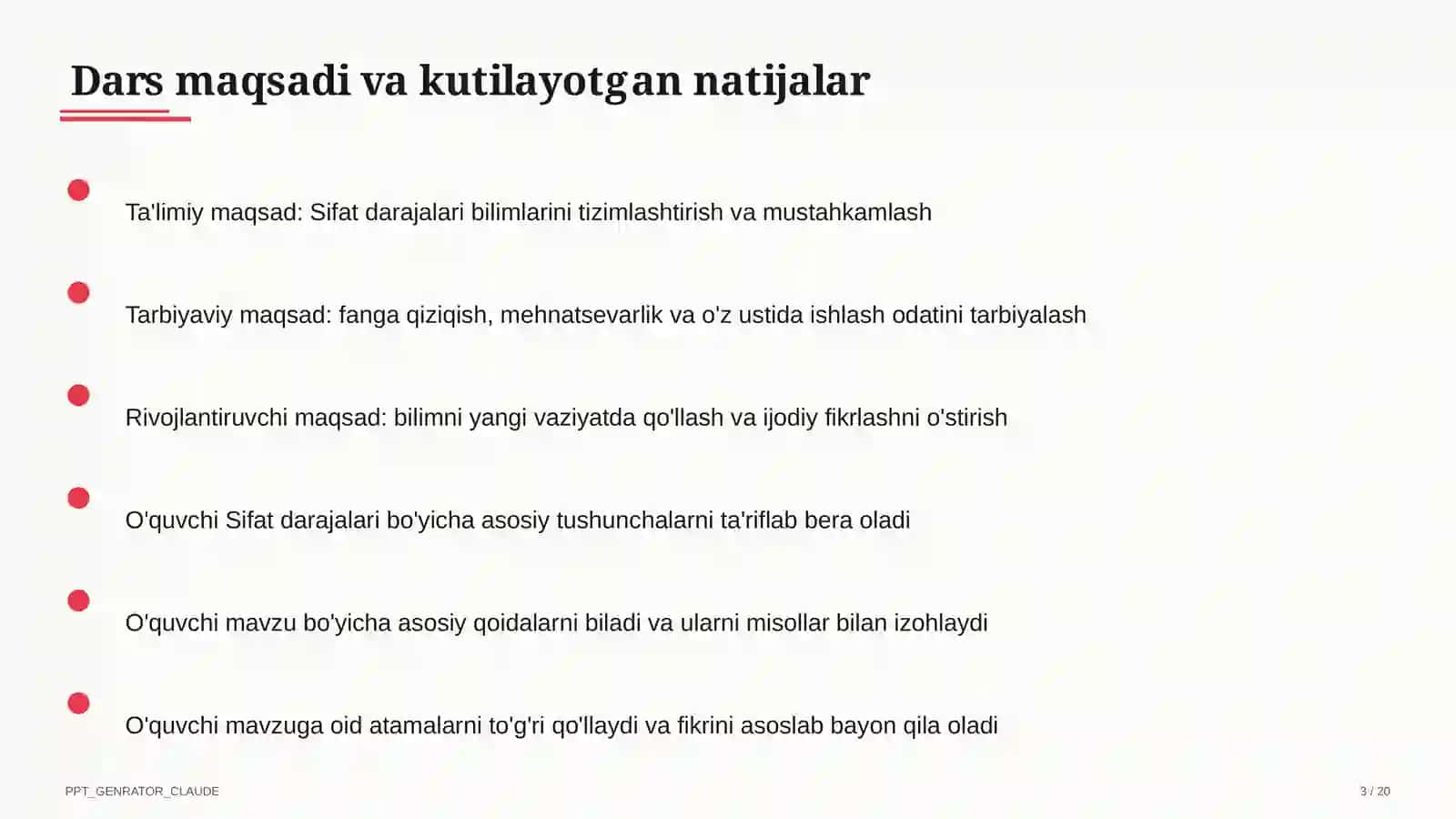 Dars maqsadi va kutilayotgan natijalar

Ta'limiy maqsad: Sifat darajalari bilimlarini tizimlashtirish va mustahkamlash

Tarbiyaviy maqsad: fanga qiziqish, mehnatsevarlik va o'z ustida ishlash odatini tarbiyalash

Rivojlantiruvchi maqsad: bilimni yangi vaziyatda qo'llash va ijodiy fikrlashni o'stirish

O'quvchi Sifat darajalari bo'yicha asosiy tushunchalarni ta'riflab bera oladi

O'quvchi mavzu bo'yicha asosiy qoidalarni biladi va ularni misollar bilan izohlaydi

O'quvchi mavzuga oid atamalarni to'g'ri qo'llaydi va fikrini asoslab bayon qila oladi

PPT_GENRATOR_CLAUDE

3 / 20